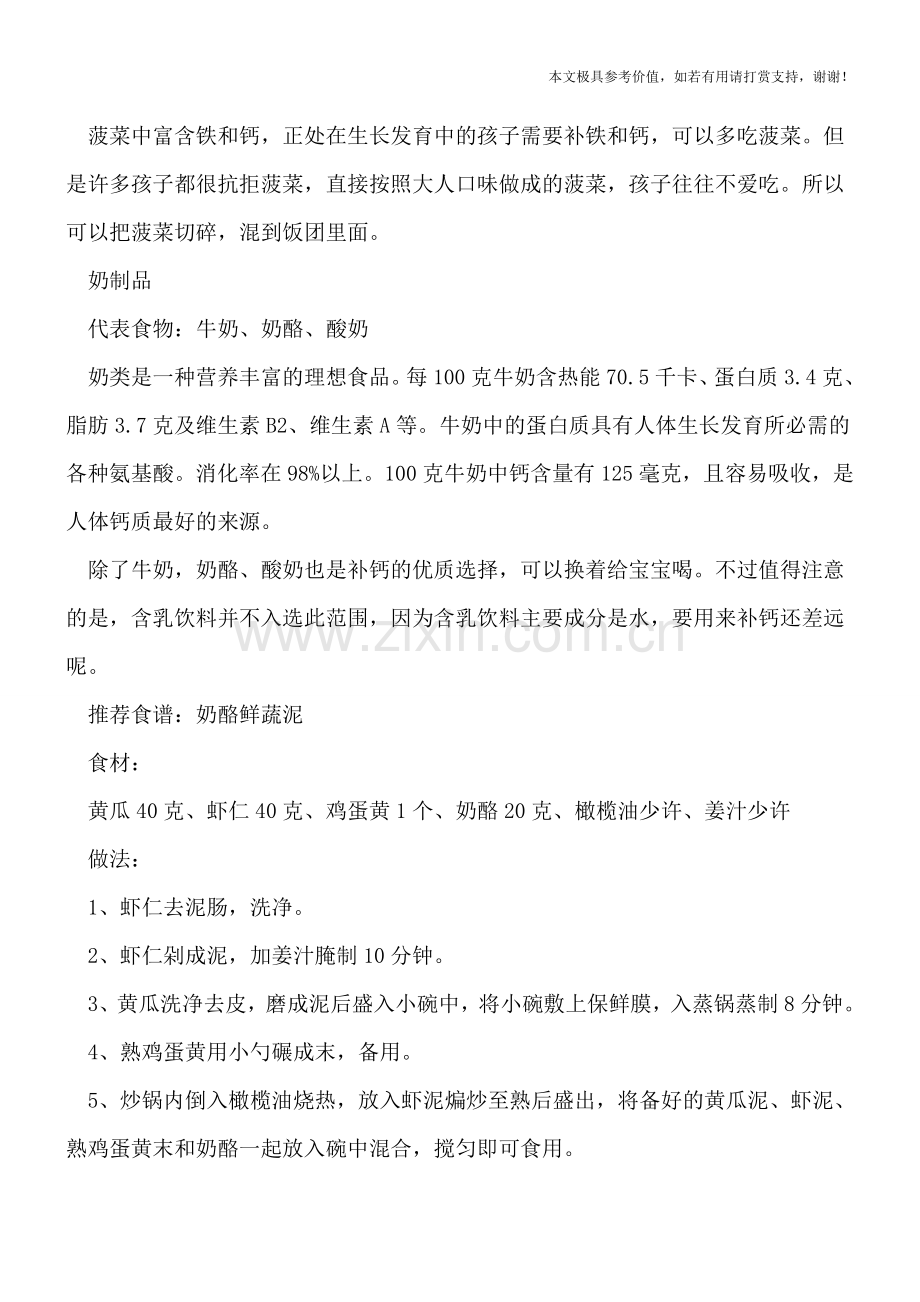 本文极具参考价值，如若有用请打赏支持，谢谢！

菠菜中富含铁和钙，正处在生长发育中的孩子需要补铁和钙，可以多吃菠菜。但是许多孩子都很抗拒菠菜，直接按照大人口味做成的菠菜，孩子往往不爱吃。所以可以把菠菜切碎，混到饭团里面。

奶制品

代表食物：牛奶、奶酪、酸奶

奶类是一种营养丰富的理想食品。每100克牛奶含热能70.5千卡、蛋白质3.4克、脂肪3.7克及维生素B2、维生素A等。牛奶中的蛋白质具有人体生长发育所必需的各种氨基酸。消化率在98%以上。100克牛奶中钙含量有125毫克，且容易吸收，是人体钙质最好的来源。

除了牛奶，奶酪、酸奶也是补钙的优质选择，可以换着给宝宝喝。不过值得注意的是，含乳饮料并不入选此范围，因为含乳饮料主要成分是水，要用来补钙还差远呢。

推荐食谱：奶酪鲜蔬泥

食材：

黄瓜40克、虾仁40克、鸡蛋黄1个、奶酪20克、橄榄油少许、姜汁少许

做法：

1、虾仁去泥肠，洗净。

2、虾仁剁成泥，加姜汁腌制10分钟。

3、黄瓜洗净去皮，磨成泥后盛入小碗中，将小碗敷上保鲜膜，入蒸锅蒸制8分钟。

4、熟鸡蛋黄用小勺碾成末，备用。

5、炒锅内倒入橄榄油烧热，放入虾泥煸炒至熟后盛出，将备好的黄瓜泥、虾泥、熟鸡蛋黄末和奶酪一起放入碗中混合，搅匀即可食用。

www.zixin.com.cn